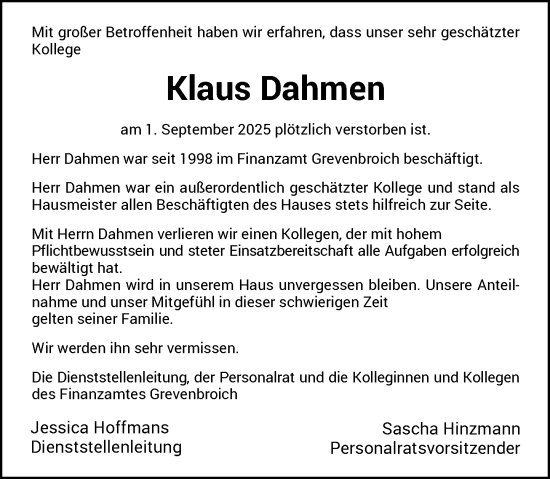 Mit großer Betroffenheit haben wir erfahren, dass unser sehr geschätzter Kollege

Klaus Dahmen

am 1. September 2025 plötzlich verstorben ist.

Herr Dahmen war seit 1998 im Finanzamt Grevenbroich beschäftigt.

Herr Dahmen war ein außerordentlich geschätzter Kollege und stand als Hausmeister allen Beschäftigten des Hauses stets hilfreich zur Seite.

Mit Herrn Dahmen verlieren wir einen Kollegen, der mit hohem Pflichtbewusstsein und steter Einsatzbereitschaft alle Aufgaben erfolgreich bewältigt hat.
Herr Dahmen wird in unserem Haus unvergessen bleiben. Unsere Anteilnahme und unser Mitgefühl in dieser schwierigen Zeit gelten seiner Familie.

Wir werden ihn sehr vermissen.

Die Dienststellenleitung, der Personalrat und die Kolleginnen und Kollegen des Finanzamtes Grevenbroich

Jessica Hoffmans
Dienststellenleitung

Sascha Hinzmann
Personalratsvorsitzender